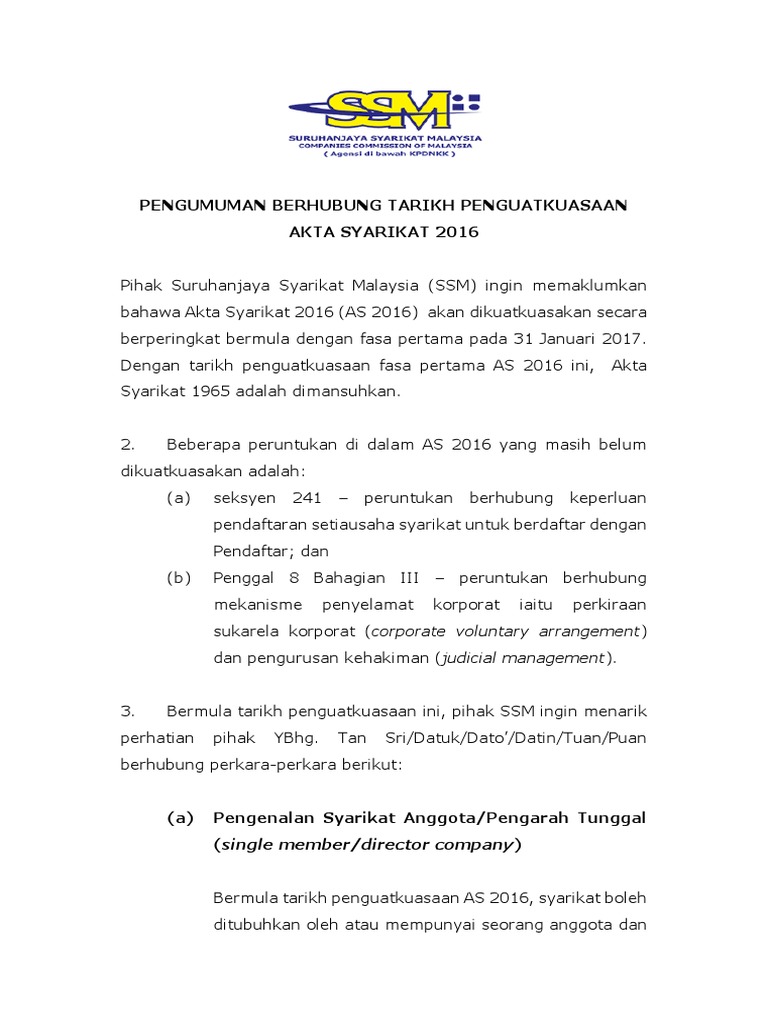 SSM
SURUHANJAYA SYARIKAT MALAYSIA
COMPANIES COMMISSION OF MALAYSIA
( Agensi di bawah KPDNKK )

PENGUMUMAN BERHUBUNG TARIKH PENGUATKUASAAN AKTA SYARIKAT 2016

Pihak Suruhanjaya Syarikat Malaysia (SSM) ingin memaklumkan bahawa Akta Syarikat 2016 (AS 2016) akan dikuatkuasakan secara berperingkat bermula dengan fasa pertama pada 31 Januari 2017. Dengan tarikh penguatkuasaan fasa pertama AS 2016 ini, Akta Syarikat 1965 adalah dimansuhkan.

2. Beberapa peruntukan di dalam AS 2016 yang masih belum dikuatkuasakan adalah:

(a) seksyen 241 – peruntukan berhubung keperluan pendaftaran setiausaha syarikat untuk berdaftar dengan Pendaftar; dan

(b) Penggal 8 Bahagian III – peruntukan berhubung mekanisme penyelamat korporat iaitu perkiraan sukarela korporat (corporate voluntary arrangement) dan pengurusan kehakiman (judicial management).

3. Bermula tarikh penguatkuasaan ini, pihak SSM ingin menarik perhatian pihak YBhg. Tan Sri/Datuk/Dato'/Datin/Tuan/Puan berhubung perkara-perkara berikut:

(a) Pengenalan Syarikat Anggota/Pengarah Tunggal (single member/director company)

Bermula tarikh penguatkuasaan AS 2016, syarikat boleh ditubuhkan oleh atau mempunyai seorang anggota dan